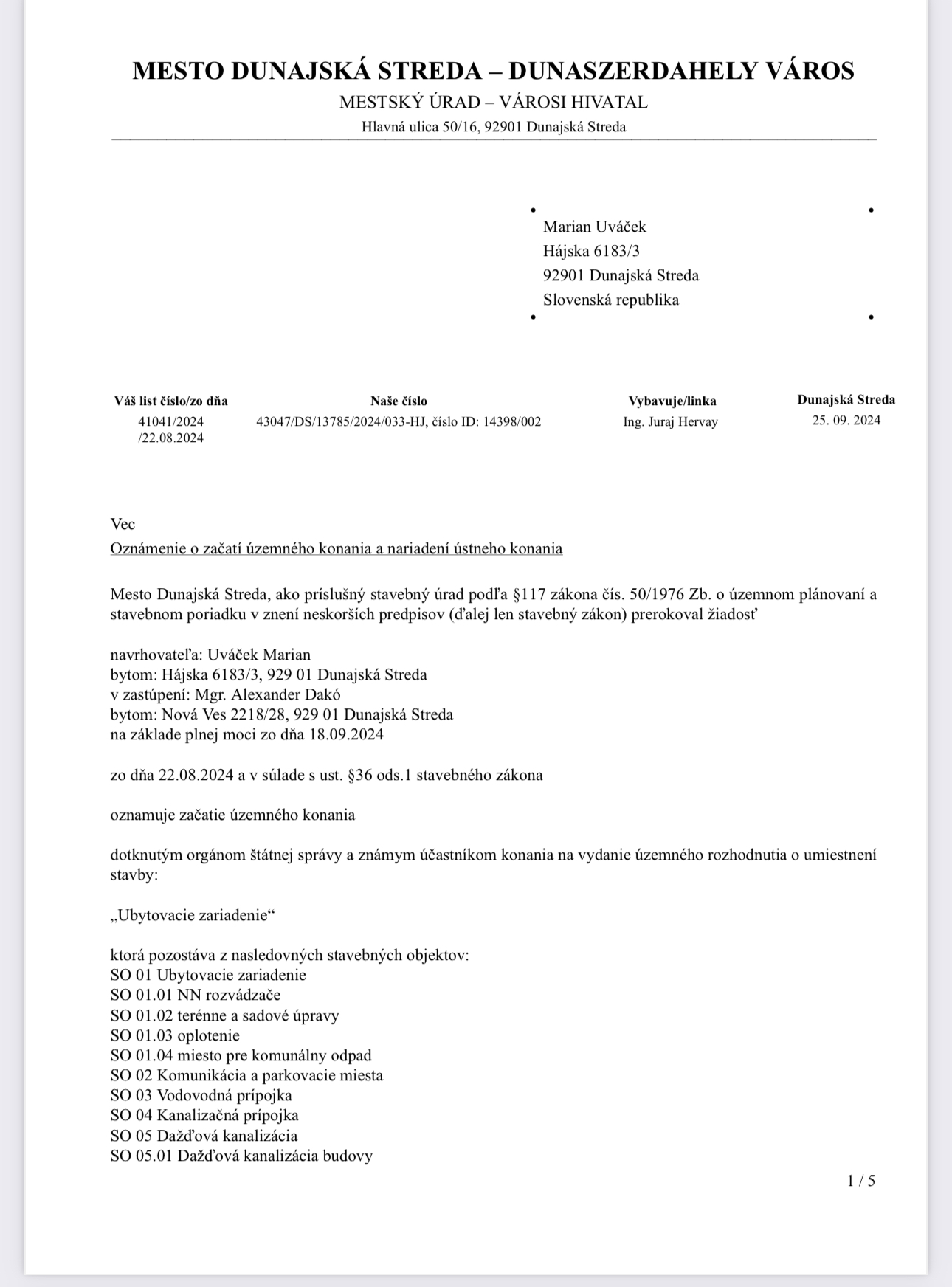 MESTO DUNAJSKÁ STREDA – DUNASZERDAHELY VÁROS
MESTSKÝ ÚRAD – VÁROSI HIVATAL
Hlavná ulica 50/16, 92901 Dunajská Streda

Marian Uváček
Hájska 6183/3
92901 Dunajská Streda
Slovenská republika

| Váš list číslo/zo dňa | Naše číslo | Vybavuje/linka | Dunajská Streda |
|---|---|---|---|
| 41041/2024 /22.08.2024 | 43047/DS/13785/2024/033-HJ, číslo ID: 14398/002 | Ing. Juraj Hervay | 25. 09. 2024 |

Vec
Oznámenie o začatí územného konania a nariadení ústneho konania

Mesto Dunajská Streda, ako príslušný stavebný úrad podľa §117 zákona čís. 50/1976 Zb. o územnom plánovaní a stavebnom poriadku v znení neskorších predpisov (ďalej len stavebný zákon) prerokoval žiadosť

navrhovateľa: Uváček Marian
bytom: Hájska 6183/3, 929 01 Dunajská Streda
v zastúpení: Mgr. Alexander Dakó
bytom: Nová Ves 2218/28, 929 01 Dunajská Streda
na základe plnej moci zo dňa 18.09.2024

zo dňa 22.08.2024 a v súlade s ust. §36 ods.1 stavebného zákona

oznamuje začatie územného konania

dotknutým orgánom štátnej správy a známym účastníkom konania na vydanie územného rozhodnutia o umiestnení stavby:

„Ubytovacie zariadenie“

ktorá pozostáva z nasledovných stavebných objektov:
SO 01 Ubytovacie zariadenie
SO 01.01 NN rozvádzače
SO 01.02 terénne a sadové úpravy
SO 01.03 oplotenie
SO 01.04 miesto pre komunálny odpad
SO 02 Komunikácia a parkovacie miesta
SO 03 Vodovodná prípojka
SO 04 Kanalizačná prípojka
SO 05 Dažďová kanalizácia
SO 05.01 Dažďová kanalizácia budovy

1 / 5